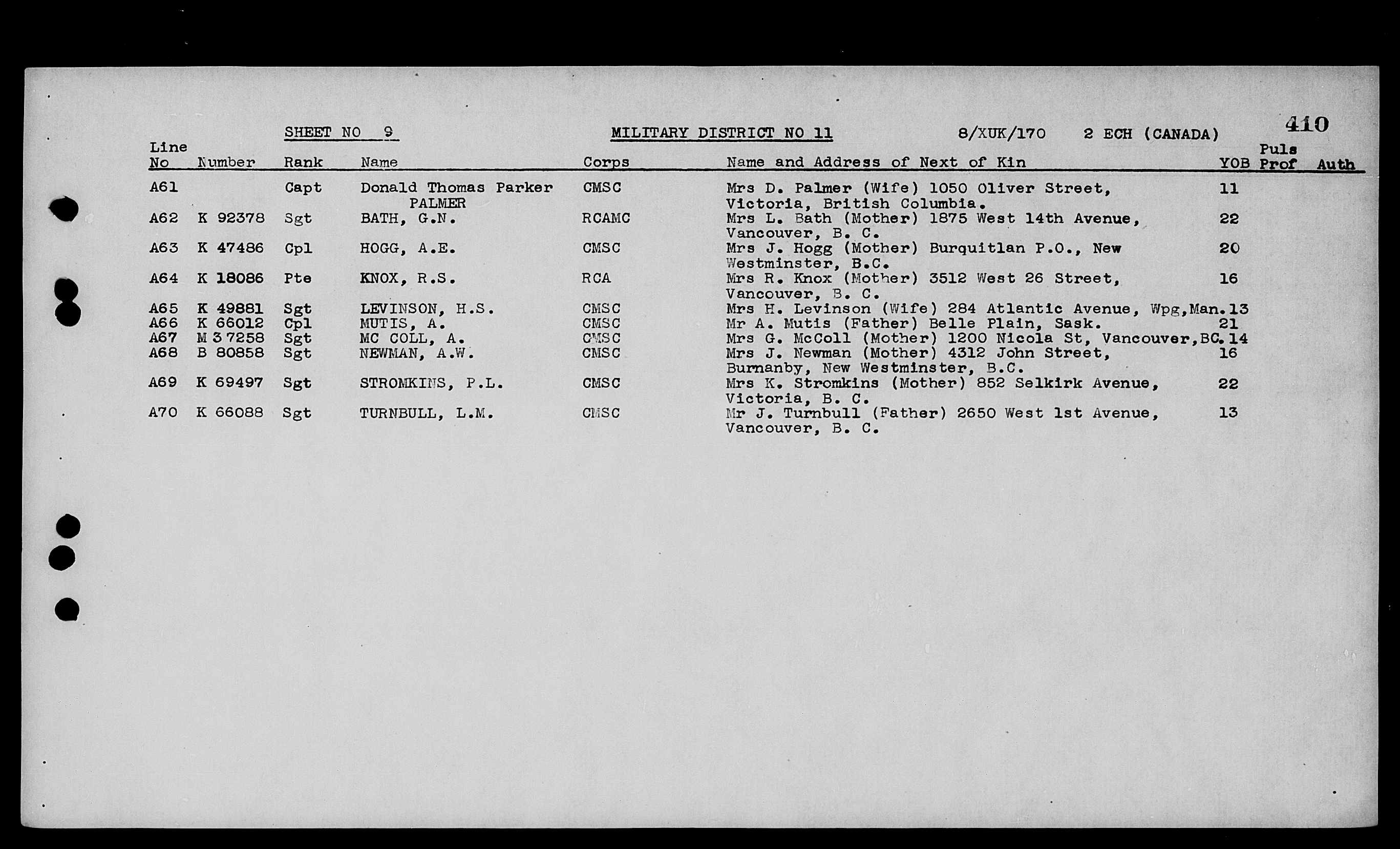 SHEET NO 9    MILITARY DISTRICT NO 11    8/XUK/170    2 ECH (CANADA)    410

| Line No | Number | Rank | Name | Corps | Name and Address of Next of Kin | YOB | Puls Prof | Auth |
|---|---|---|---|---|---|---|---|---|
| A61 | | Capt | Donald Thomas Parker PALMER | CMSC | Mrs D. Palmer (Wife) 1050 Oliver Street, Victoria, British Columbia. | 11 | | |
| A62 | K 92378 | Sgt | BATH, G.N. | RCAMC | Mrs L. Bath (Mother) 1875 West 14th Avenue, Vancouver, B. C. | 22 | | |
| A63 | K 47486 | Cpl | HOGG, A.E. | CMSC | Mrs J. Hogg (Mother) Burquitlan P.O., New Westminster, B.C. | 20 | | |
| A64 | K 18086 | Pte | KNOX, R.S. | RCA | Mrs R. Knox (Mother) 3512 West 26 Street, Vancouver, B. C. | 16 | | |
| A65 | K 49881 | Sgt | LEVINSON, H.S. | CMSC | Mrs H. Levinson (Wife) 284 Atlantic Avenue, Wpg,Man. | 13 | | |
| A66 | K 66012 | Cpl | MUTIS, A. | CMSC | Mr A. Mutis (Father) Belle Plain, Sask. | 21 | | |
| A67 | M 37258 | Sgt | MC COLL, A. | CMSC | Mrs G. McColl (Mother) 1200 Nicola St, Vancouver,BC. | 14 | | |
| A68 | B 80858 | Sgt | NEWMAN, A.W. | CMSC | Mrs J. Newman (Mother) 4312 John Street, Burnanby, New Westminster, B.C. | 16 | | |
| A69 | K 69497 | Sgt | STROMKINS, P.L. | CMSC | Mrs K. Stromkins (Mother) 852 Selkirk Avenue, Victoria, B. C. | 22 | | |
| A70 | K 66088 | Sgt | TURNBULL, L.M. | CMSC | Mr J. Turnbull (Father) 2650 West 1st Avenue, Vancouver, B. C. | 13 | | |